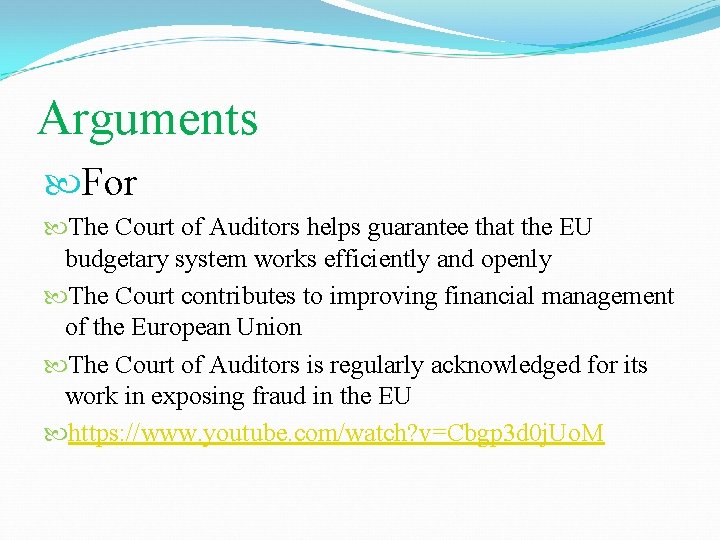 Arguments

For

The Court of Auditors helps guarantee that the EU budgetary system works efficiently and openly

The Court contributes to improving financial management of the European Union

The Court of Auditors is regularly acknowledged for its work in exposing fraud in the EU

https://www.youtube.com/watch?v=Cbgp3d0jUoM